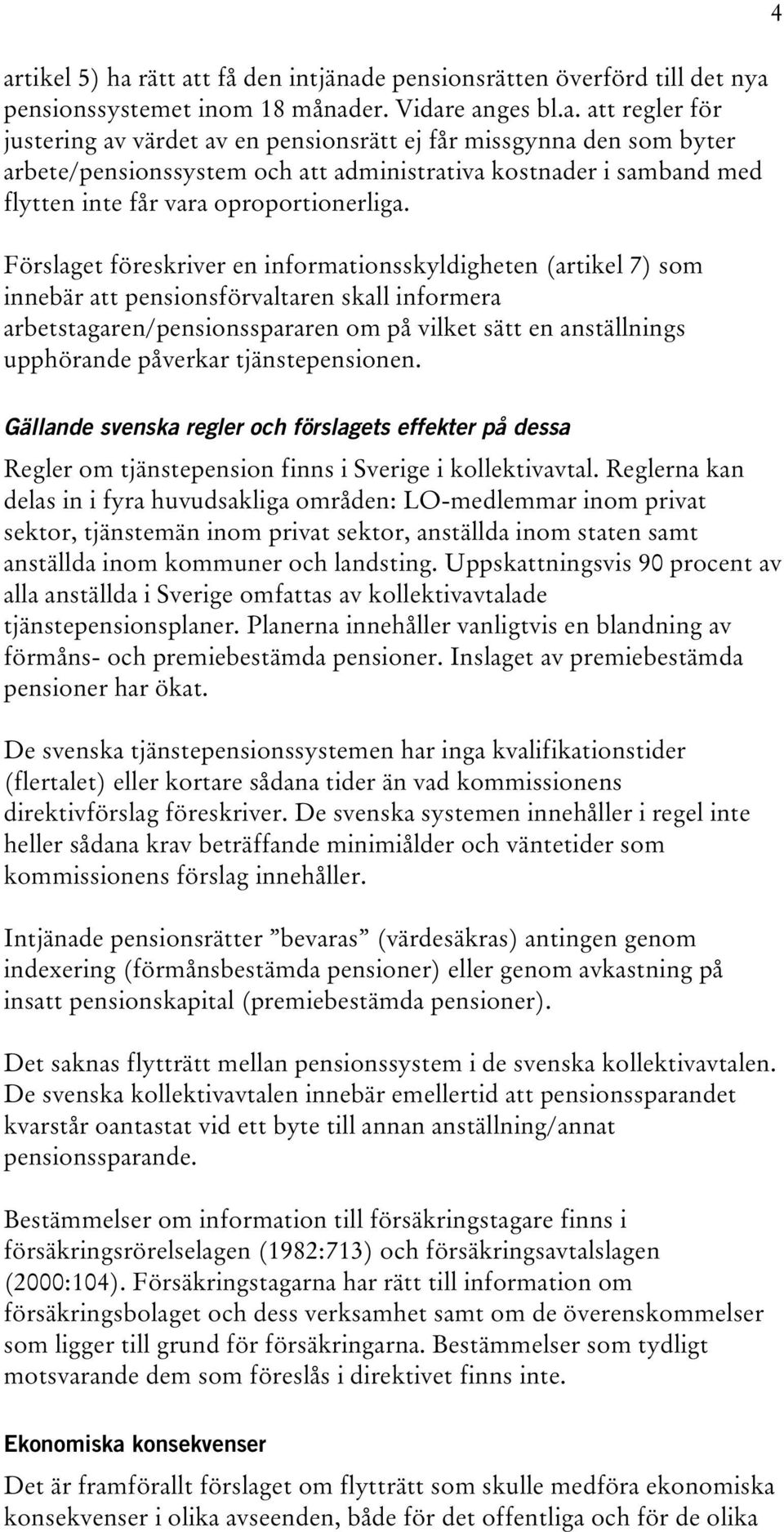 4

artikel 5) ha rätt att få den intjänade pensionsrätten överförd till det nya pensionssystemet inom 18 månader. Vidare anges bl.a. att regler för justering av värdet av en pensionsrätt ej får missgynna den som byter arbete/pensionssystem och att administrativa kostnader i samband med flytten inte får vara oproportionerliga.

Förslaget föreskriver en informationsskyldigheten (artikel 7) som innebär att pensionsförvaltaren skall informera arbetstagaren/pensionsspararen om på vilket sätt en anställnings upphörande påverkar tjänstepensionen.

Gällande svenska regler och förslagets effekter på dessa

Regler om tjänstepension finns i Sverige i kollektivavtal. Reglerna kan delas in i fyra huvudsakliga områden: LO-medlemmar inom privat sektor, tjänstemän inom privat sektor, anställda inom staten samt anställda inom kommuner och landsting. Uppskattningsvis 90 procent av alla anställda i Sverige omfattas av kollektivavtalade tjänstepensionsplaner. Planerna innehåller vanligtvis en blandning av förmåns- och premiebestämda pensioner. Inslaget av premiebestämda pensioner har ökat.

De svenska tjänstepensionssystemen har inga kvalifikationstider (flertalet) eller kortare sådana tider än vad kommissionens direktivförslag föreskriver. De svenska systemen innehåller i regel inte heller sådana krav beträffande minimiålder och väntetider som kommissionens förslag innehåller.

Intjänade pensionsrätter ”bevaras” (värdesäkras) antingen genom indexering (förmånsbestämda pensioner) eller genom avkastning på insatt pensionskapital (premiebestämda pensioner).

Det saknas flytträtt mellan pensionssystem i de svenska kollektivavtalen. De svenska kollektivavtalen innebär emellertid att pensionssparandet kvarstår oantastat vid ett byte till annan anställning/annat pensionssparande.

Bestämmelser om information till försäkringstagare finns i försäkringsrörelselagen (1982:713) och försäkringsavtalslagen (2000:104). Försäkringstagarna har rätt till information om försäkringsbolaget och dess verksamhet samt om de överenskommelser som ligger till grund för försäkringarna. Bestämmelser som tydligt motsvarande dem som föreslås i direktivet finns inte.

Ekonomiska konsekvenser

Det är framförallt förslaget om flytträtt som skulle medföra ekonomiska konsekvenser i olika avseenden, både för det offentliga och för de olika